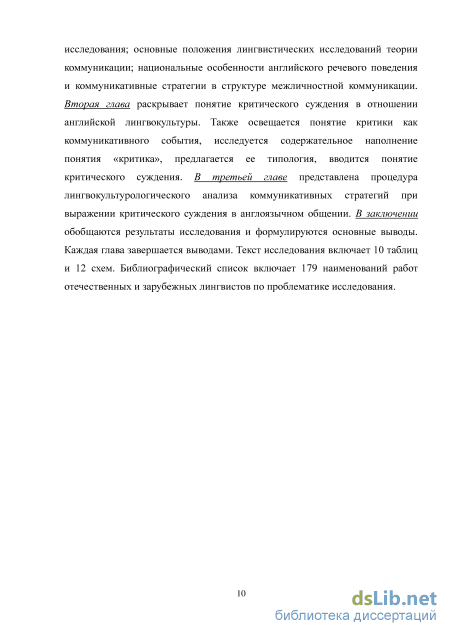 исследования; основные положения лингвистических исследований теории коммуникации; национальные особенности английского речевого поведения и коммуникативные стратегии в структуре межличностной коммуникации. Вторая глава раскрывает понятие критического суждения в отношении английской лингвокультуры. Также освещается понятие критики как коммуникативного события, исследуется содержательное наполнение понятия «критика», предлагается ее типология, вводится понятие критического суждения. В третьей главе представлена процедура лингвокультурологического анализа коммуникативных стратегий при выражении критического суждения в англоязычном общении. В заключении обобщаются результаты исследования и формулируются основные выводы. Каждая глава завершается выводами. Текст исследования включает 10 таблиц и 12 схем. Библиографический список включает 179 наименований работ отечественных и зарубежных лингвистов по проблематике исследования.

10

dsLib.net
библиотека диссертаций